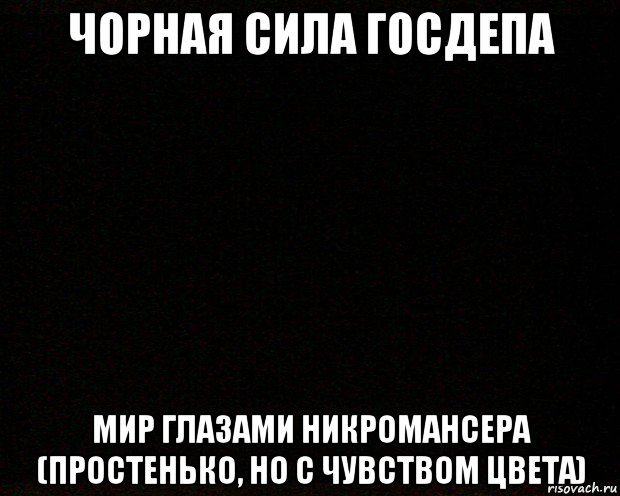 ЧОРНАЯ СИЛА ГОСДЕПА

МИР ГЛАЗАМИ НИКРОМАНСЕРА (ПРОСТЕНЬКО, НО С ЧУВСТВОМ ЦВЕТА)

risovach.ru